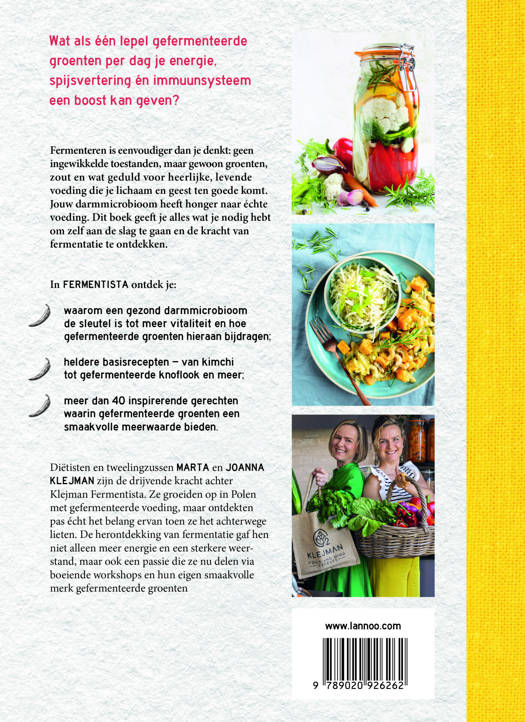 Wat als één lepel gefermenteerde groenten per dag je energie, spijsvertering én immuunsysteem een boost kan geven?

Fermenteren is eenvoudiger dan je denkt: geen ingewikkelde toestanden, maar gewoon groenten, zout en wat geduld voor heerlijke, levende voeding die je lichaam en geest ten goede komt. Jouw darmmicrobioom heeft honger naar échte voeding. Dit boek geeft je alles wat je nodig hebt om zelf aan de slag te gaan en de kracht van fermentatie te ontdekken.

In FERMENTISTA ontdek je:

waarom een gezond darmmicrobioom de sleutel is tot meer vitaliteit en hoe gefermenteerde groenten hieraan bijdragen;

heldere basisrecepten – van kimchi tot gefermenteerde knoflook en meer;

meer dan 40 inspirerende gerechten waarin gefermenteerde groenten een smaakvolle meerwaarde bieden.

Diëtisten en tweelingzussen MARTA en JOANNA KLEJMAN zijn de drijvende kracht achter Klejman Fermentista. Ze groeiden op in Polen met gefermenteerde voeding, maar ontdekten pas écht het belang ervan toen ze het achterwege lieten. De herontdekking van fermentatie gaf hen niet alleen meer energie en een sterkere weerstand, maar ook een passie die ze nu delen via boeiende workshops en hun eigen smaakvolle merk gefermenteerde groenten

KLEJMAN

www.lannoo.com

9 789020 926262